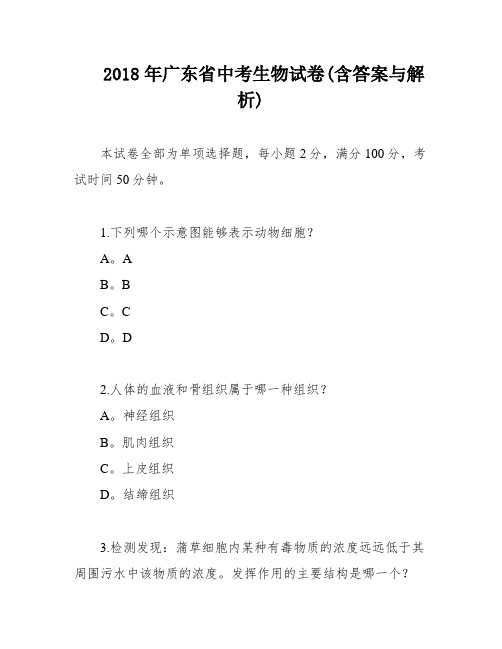 2018年广东省中考生物试卷(含答案与解析)

本试卷全部为单项选择题，每小题2分，满分100分，考试时间50分钟。

1.下列哪个示意图能够表示动物细胞？

A。A

B。B

C。C

D。D

2.人体的血液和骨组织属于哪一种组织？

A。神经组织

B。肌肉组织

C。上皮组织

D。结缔组织

3.检测发现：蒲草细胞内某种有毒物质的浓度远远低于其周围污水中该物质的浓度。发挥作用的主要结构是哪一个？